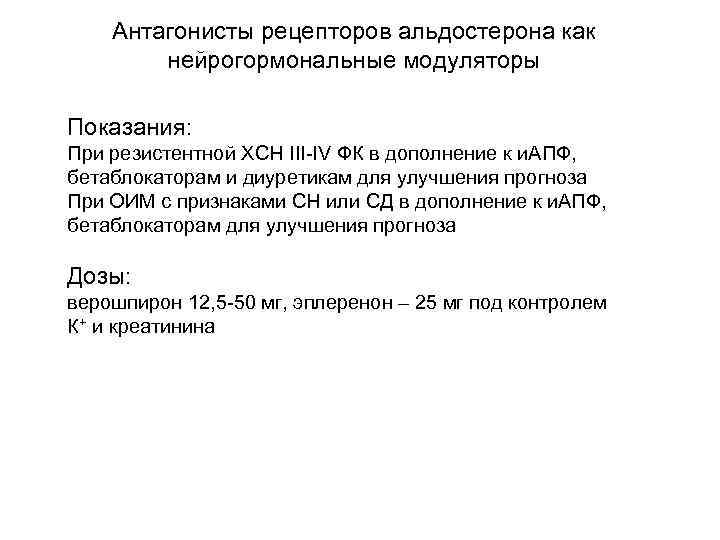 Антагонисты рецепторов альдостерона как нейрогормональные модуляторы

Показания:
При резистентной ХСН III-IV ФК в дополнение к иАПФ, бетаблокаторам и диуретикам для улучшения прогноза
При ОИМ с признаками СН или СД в дополнение к иАПФ, бетаблокаторам для улучшения прогноза

Дозы:
верошпирон 12,5-50 мг, эплеренон – 25 мг под контролем $K^+$ и креатинина